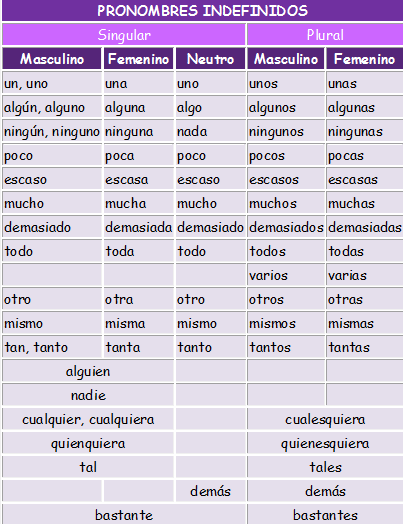 PRONOMBRES INDEFINIDOS

| Singular | | | Plural | |
|---|---|---|---|---|
| Masculino | Femenino | Neutro | Masculino | Femenino |
| un, uno | una | uno | unos | unas |
| algún, alguno | alguna | algo | algunos | algunas |
| ningún, ninguno | ninguna | nada | ningunos | ningunas |
| poco | poca | poco | pocos | pocas |
| escaso | escasa | escaso | escasos | escasas |
| mucho | mucha | mucho | muchos | muchas |
| demasiado | demasiada | demasiado | demasiados | demasiadas |
| todo | toda | todo | todos | todas |
| | | | varios | varias |
| otro | otra | otro | otros | otras |
| mismo | misma | mismo | mismos | mismas |
| tan, tanto | tanta | tanto | tantos | tantas |
| alguien | | | | |
| nadie | | | | |
| cualquier, cualquiera | | | cualesquiera | |
| quienquiera | | | quienesquiera | |
| tal | | | tales | |
| | | demás | demás | |
| bastante | | | bastantes | |